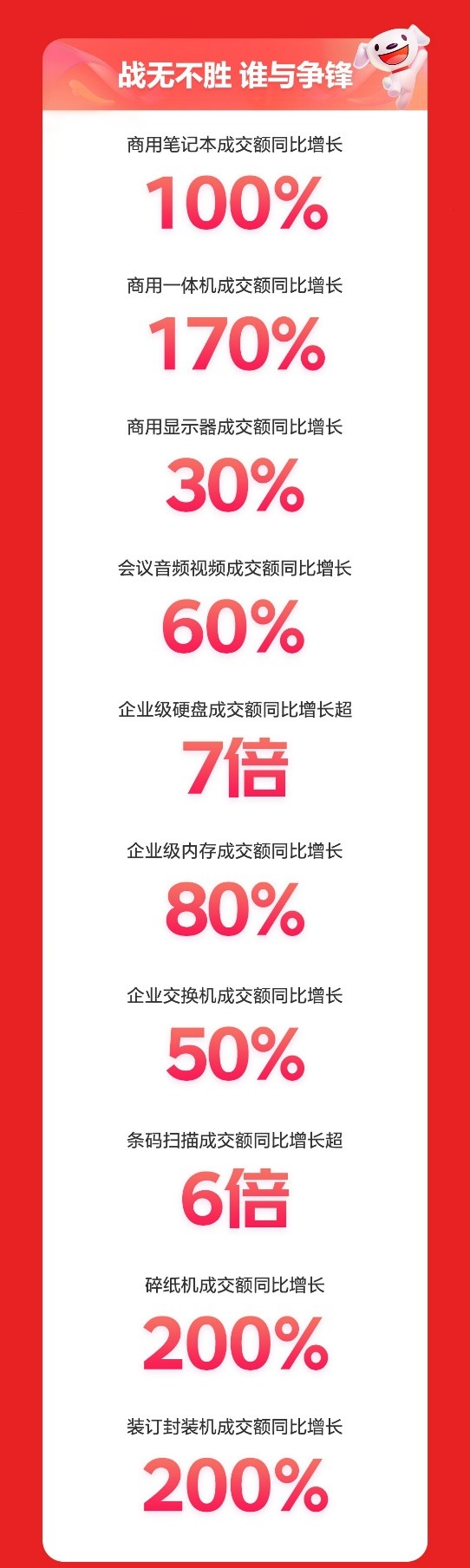 战无不胜 谁与争锋

商用笔记本成交额同比增长
100%

商用一体机成交额同比增长
170%

商用显示器成交额同比增长
30%

会议音频视频成交额同比增长
60%

企业级硬盘成交额同比增长超
7倍

企业级内存成交额同比增长
80%

企业交换机成交额同比增长
50%

条码扫描成交额同比增长超
6倍

碎纸机成交额同比增长
200%

装订封装机成交额同比增长
200%